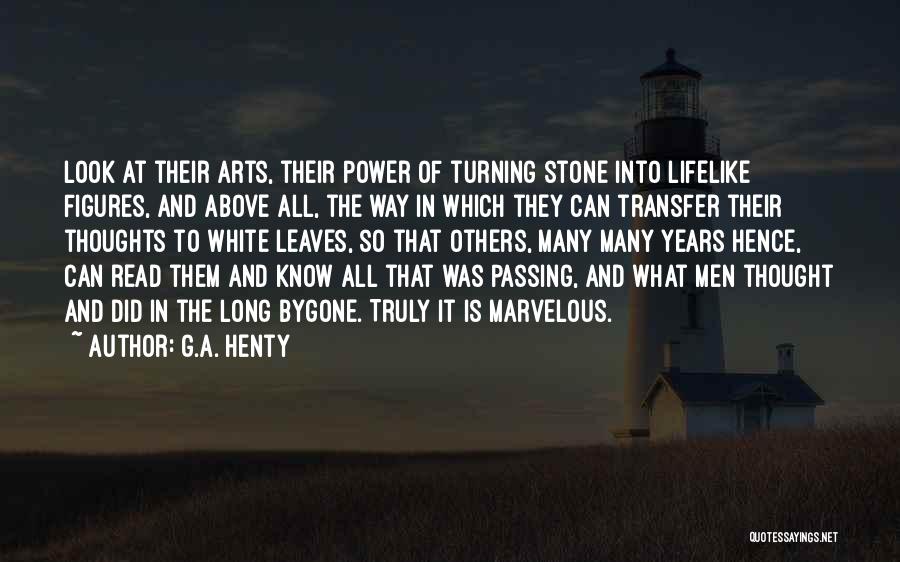 LOOK AT THEIR ARTS, THEIR POWER OF TURNING STONE INTO LIFELIKE FIGURES, AND ABOVE ALL, THE WAY IN WHICH THEY CAN TRANSFER THEIR THOUGHTS TO WHITE LEAVES, SO THAT OTHERS, MANY MANY YEARS HENCE, CAN READ THEM AND KNOW ALL THAT WAS PASSING, AND WHAT MEN THOUGHT AND DID IN THE LONG BYGONE. TRULY IT IS MARVELOUS.

~ AUTHOR: G.A. HENTY

QUOTESSAYINGS.NET